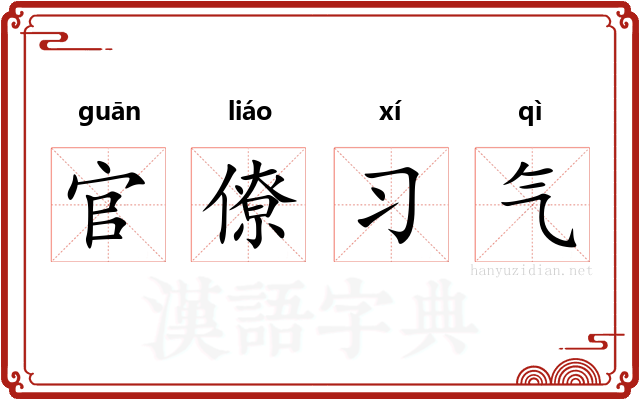 guān liáo xí qì

官 僚 习 气

hanyuzidian.net

漢語字典